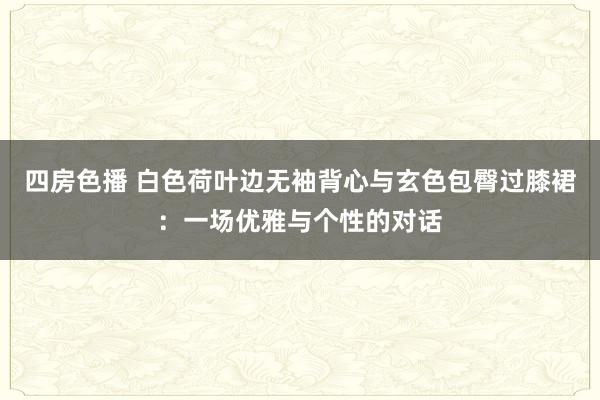 四房色播 白色荷叶边无袖背心与玄色包臀过膝裙：一场优雅与个性的对话